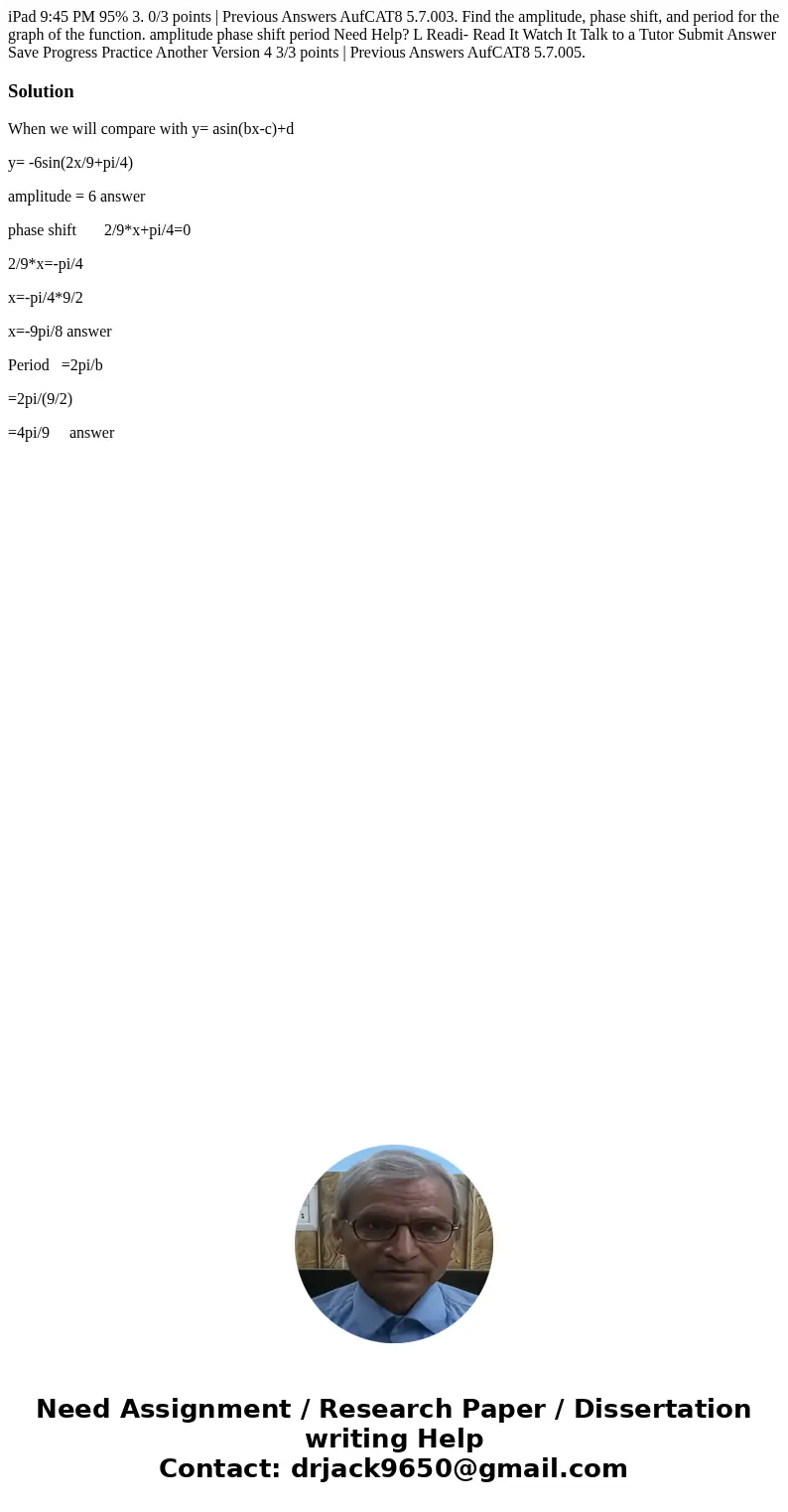 iPad 9:45 PM 95% 3. 0/3 points | Previous Answers AufCAT8 5.7.003. Find the amplitude, phase shift, and period for the graph of the function. amplitude phase shift period Need Help? L Readi- Read It Watch It Talk to a Tutor Submit Answer Save Progress Practice Another Version 4 3/3 points | Previous Answers AufCAT8 5.7.005.

Solution

When we will compare with y= asin(bx-c)+d

y= -6sin(2x/9+pi/4)

amplitude = 6 answer

phase shift 2/9*x+pi/4=0

2/9*x=-pi/4

x=-pi/4*9/2

x=-9pi/8 answer

Period =2pi/b

=2pi/(9/2)

=4pi/9 answer

Need Assignment / Research Paper / Dissertation writing Help
Contact: drjack9650@gmail.com